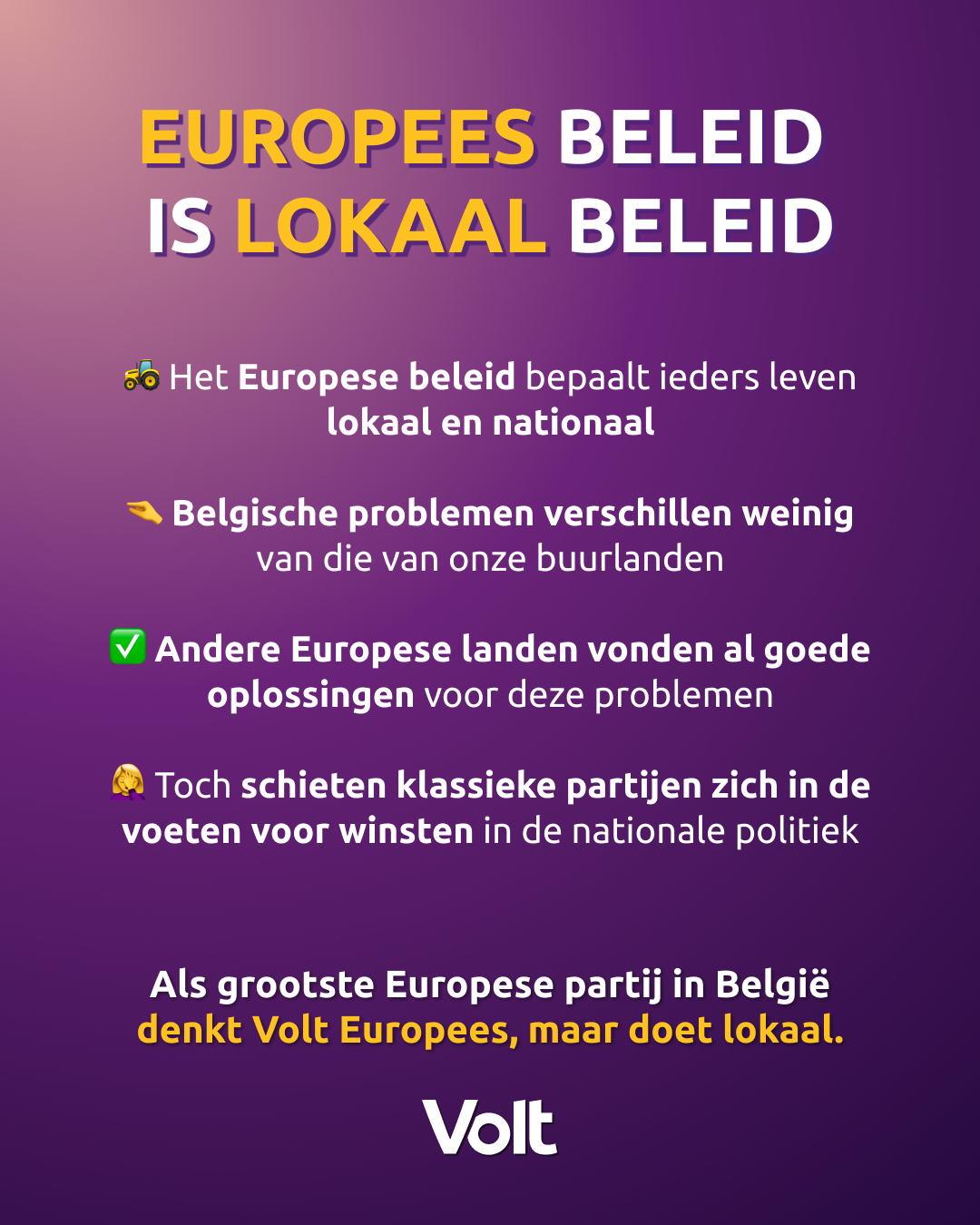 EUROPEES BELEID IS LOKAAL BELEID

🚜 Het Europese beleid bepaalt ieders leven lokaal en nationaal

🤏 Belgische problemen verschillen weinig van die van onze buurlanden

✅ Andere Europese landen vonden al goede oplossingen voor deze problemen

🤦‍♀️ Toch schieten klassieke partijen zich in de voeten voor winsten in de nationale politiek

Als grootste Europese partij in België denkt Volt Europees, maar doet lokaal.

Volt